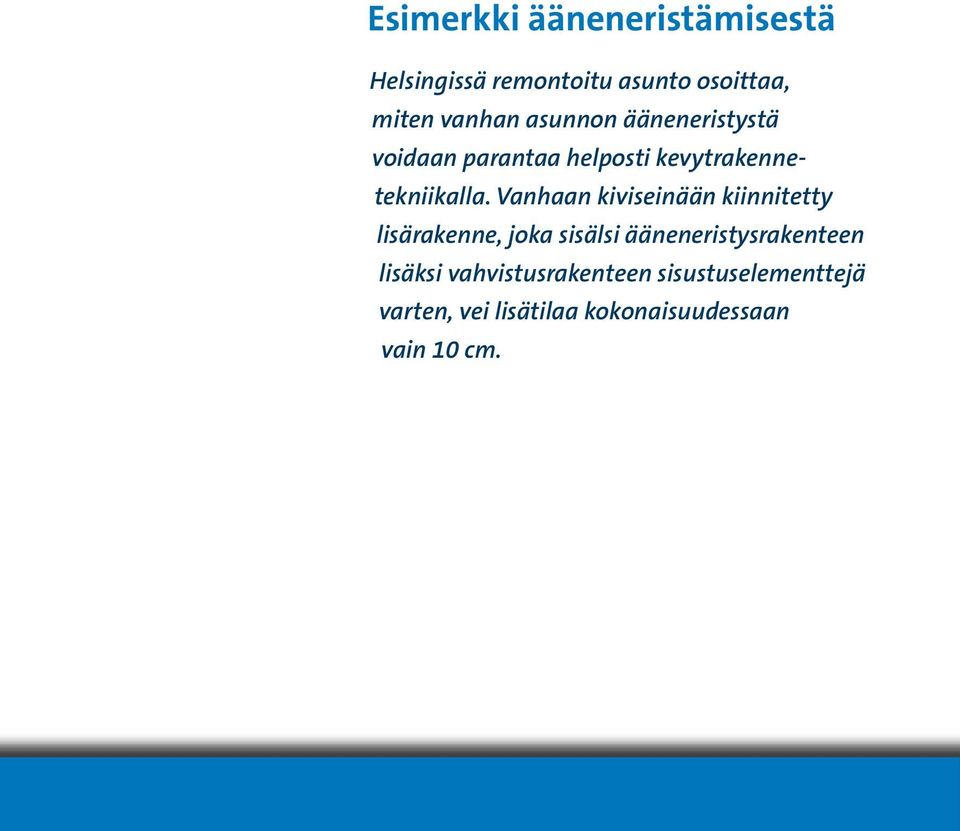 Esimerkki ääneneristämisestä

Helsingissä remontoitu asunto osoittaa, miten vanhan asunnon ääneneristystä voidaan parantaa helposti kevytrakennetekniikalla. Vanhaan kiviseinään kiinnitetty lisärakenne, joka sisälsi ääneneristysrakenteen lisäksi vahvistusrakenteen sisustuselementtejä varten, vei lisätilaa kokonaisuudessaan vain 10 cm.